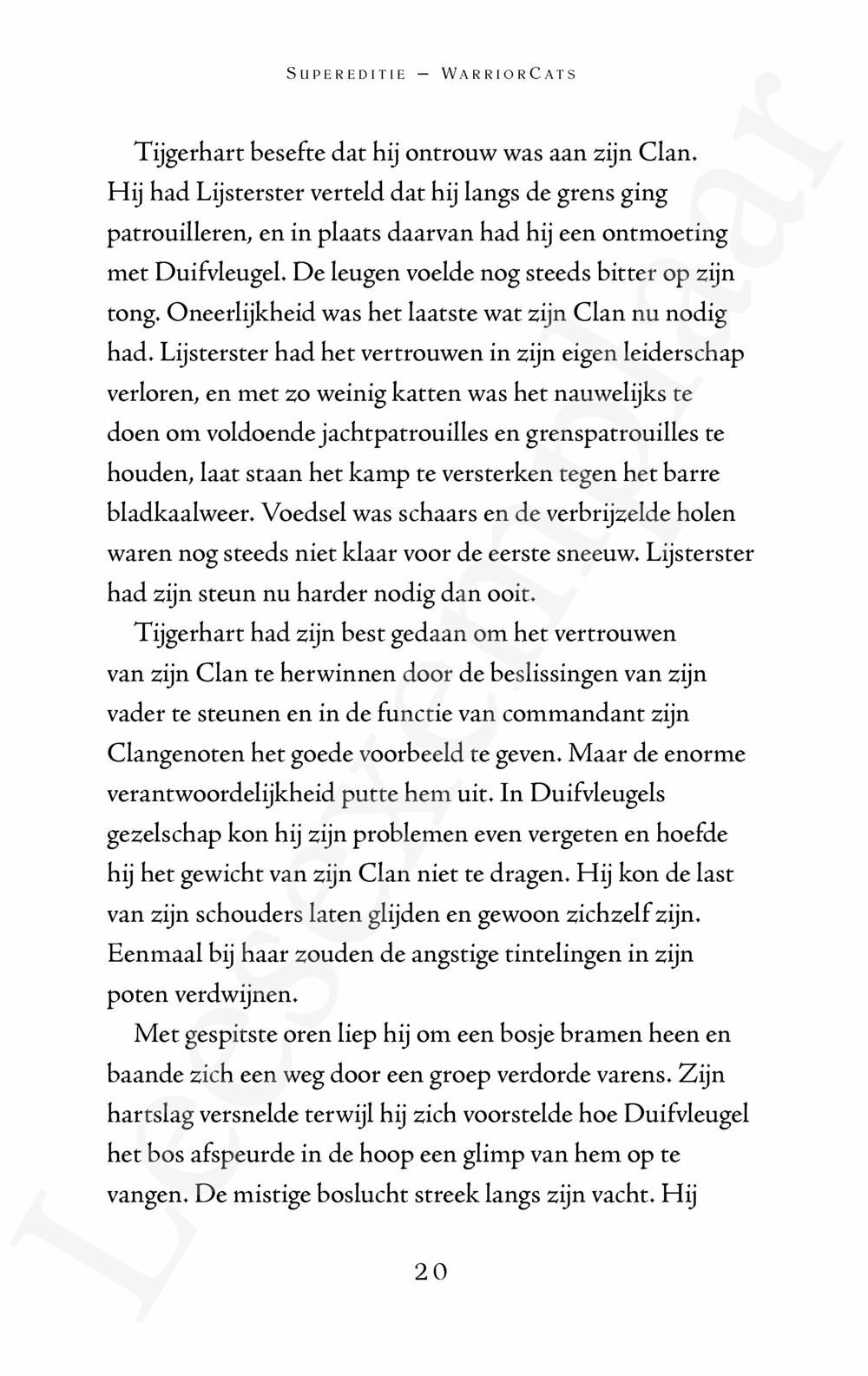 SUPEREDITIE – WARRIORCATS

Tijgerhart besefte dat hij ontrouw was aan zijn Clan. Hij had Lijsterster verteld dat hij langs de grens ging patrouilleren, en in plaats daarvan had hij een ontmoeting met Duifvleugel. De leugen voelde nog steeds bitter op zijn tong. Oneerlijkheid was het laatste wat zijn Clan nu nodig had. Lijsterster had het vertrouwen in zijn eigen leiderschap verloren, en met zo weinig katten was het nauwelijks te doen om voldoende jachtpatrouilles en grenspatrouilles te houden, laat staan het kamp te versterken tegen het barre bladkaalweer. Voedsel was schaars en de verbrijzelde holen waren nog steeds niet klaar voor de eerste sneeuw. Lijsterster had zijn steun nu harder nodig dan ooit.

Tijgerhart had zijn best gedaan om het vertrouwen van zijn Clan te herwinnen door de beslissingen van zijn vader te steunen en in de functie van commandant zijn Clangenoten het goede voorbeeld te geven. Maar de enorme verantwoordelijkheid putte hem uit. In Duifvleugels gezelschap kon hij zijn problemen even vergeten en hoefde hij het gewicht van zijn Clan niet te dragen. Hij kon de last van zijn schouders laten glijden en gewoon zichzelf zijn. Eenmaal bij haar zouden de angstige tintelingen in zijn poten verdwijnen.

Met gespitste oren liep hij om een bosje bramen heen en baande zich een weg door een groep verdorde varens. Zijn hartslag versnelde terwijl hij zich voorstelde hoe Duifvleugel het bos afspeurde in de hoop een glimp van hem op te vangen. De mistige boslucht streek langs zijn vacht. Hij

20

Leesexemplaar